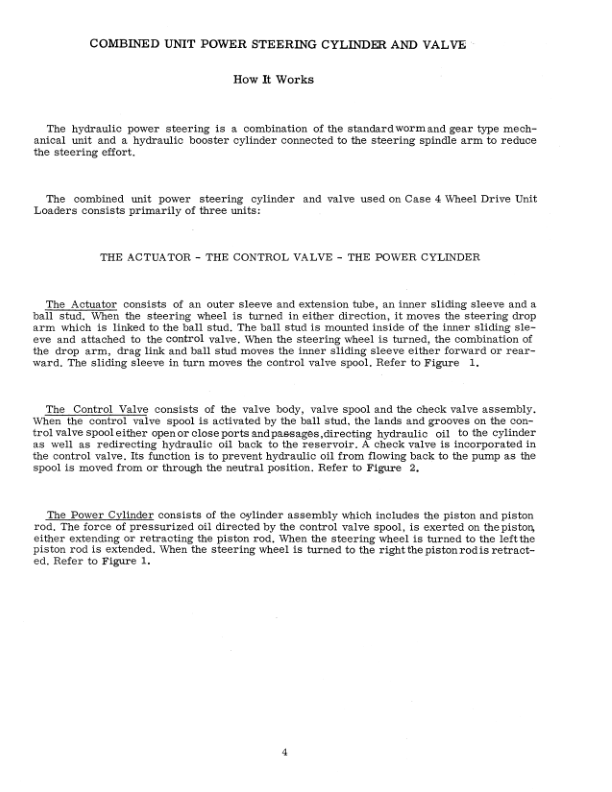 COMBINED UNIT POWER STEERING CYLINDER AND VALVE

How It Works

The hydraulic power steering is a combination of the standard worm and gear type mechanical unit and a hydraulic booster cylinder connected to the steering spindle arm to reduce the steering effort.

The combined unit power steering cylinder and valve used on Case 4 Wheel Drive Unit Loaders consists primarily of three units:

THE ACTUATOR - THE CONTROL VALVE - THE POWER CYLINDER

The Actuator consists of an outer sleeve and extension tube, an inner sliding sleeve and a ball stud. When the steering wheel is turned in either direction, it moves the steering drop arm which is linked to the ball stud. The ball stud is mounted inside of the inner sliding sleeve and attached to the control valve. When the steering wheel is turned, the combination of the drop arm, drag link and ball stud moves the inner sliding sleeve either forward or rearward. The sliding sleeve in turn moves the control valve spool. Refer to Figure 1.

The Control Valve consists of the valve body, valve spool and the check valve assembly. When the control valve spool is activated by the ball stud, the lands and grooves on the control valve spool either open or close ports and passages, directing hydraulic oil to the cylinder as well as redirecting hydraulic oil back to the reservoir. A check valve is incorporated in the control valve. Its function is to prevent hydraulic oil from flowing back to the pump as the spool is moved from or through the neutral position. Refer to Figure 2.

The Power Cylinder consists of the cylinder assembly which includes the piston and piston rod. The force of pressurized oil directed by the control valve spool, is exerted on the piston, either extending or retracting the piston rod. When the steering wheel is turned to the left the piston rod is extended. When the steering wheel is turned to the right the piston rod is retracted. Refer to Figure 1.

4